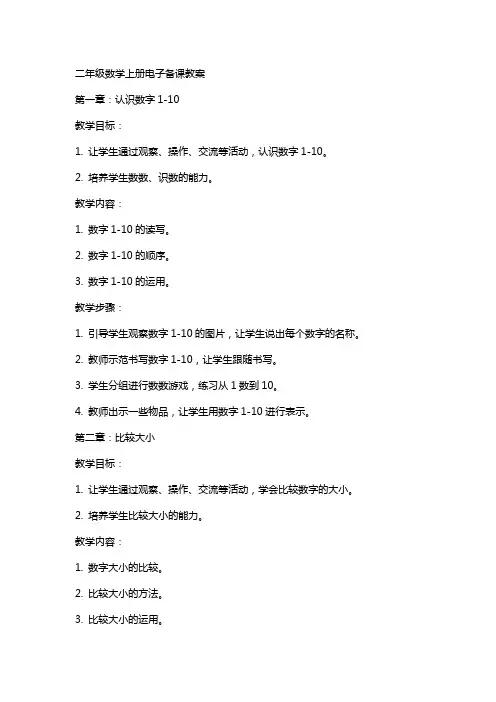 二年级数学上册电子备课教案

第一章：认识数字 1-10

教学目标：

1. 让学生通过观察、操作、交流等活动，认识数字 1-10。

2. 培养学生数数、识数的能力。

教学内容：

1. 数字 1-10 的读写。

2. 数字 1-10 的顺序。

3. 数字 1-10 的运用。

教学步骤：

1. 引导学生观察数字 1-10 的图片，让学生说出每个数字的名称。

2. 教师示范书写数字 1-10，让学生跟随书写。

3. 学生分组进行数数游戏，练习从 1 数到 10。

4. 教师出示一些物品，让学生用数字 1-10 进行表示。

第二章：比较大小

教学目标：

1. 让学生通过观察、操作、交流等活动，学会比较数字的大小。

2. 培养学生比较大小的能力。

教学内容：

1. 数字大小的比较。

2. 比较大小的方法。

3. 比较大小的运用。